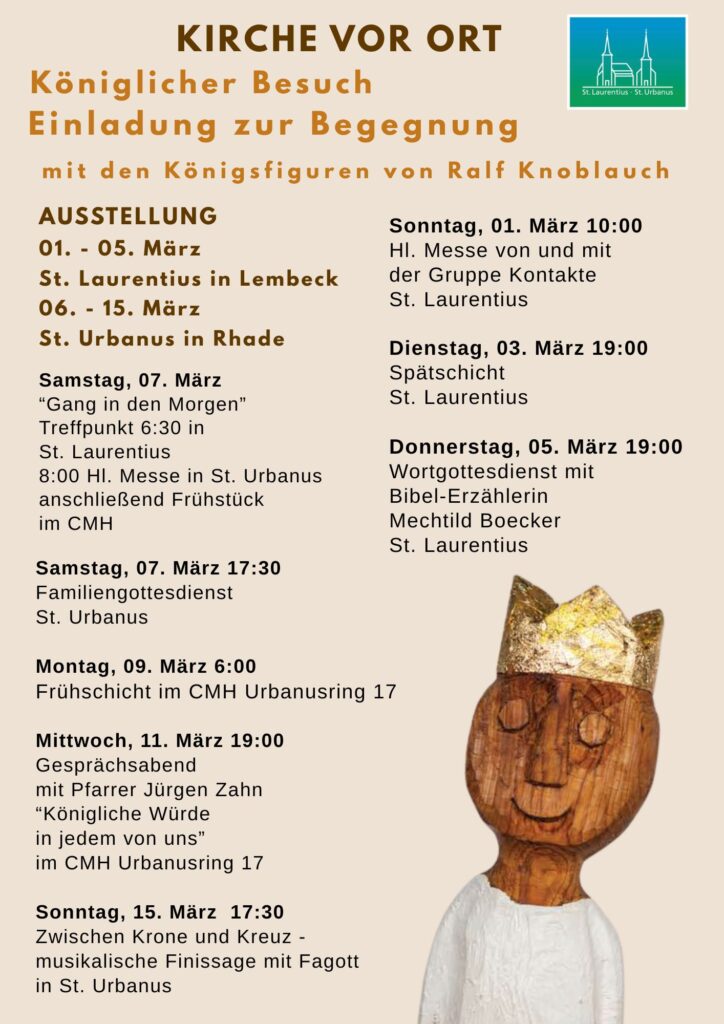 KIRCHE VOR ORT

St. Laurentius · St. Urbanus

Königlicher Besuch
Einladung zur Begegnung

mit den Königsfiguren von Ralf Knoblauch

AUSSTELLUNG
01. - 05. März
St. Laurentius in Lembeck
06. - 15. März
St. Urbanus in Rhade

Samstag, 07. März
“Gang in den Morgen”
Treffpunkt 6:30 in
St. Laurentius
8:00 Hl. Messe in St. Urbanus
anschließend Frühstück
im CMH

Samstag, 07. März 17:30
Familiengottesdienst
St. Urbanus

Montag, 09. März 6:00
Frühschicht im CMH Urbanusring 17

Mittwoch, 11. März 19:00
Gesprächsabend
mit Pfarrer Jürgen Zahn
“Königliche Würde
in jedem von uns”
im CMH Urbanusring 17

Sonntag, 15. März 17:30
Zwischen Krone und Kreuz -
musikalische Finissage mit Fagott
in St. Urbanus

Sonntag, 01. März 10:00
Hl. Messe von und mit
der Gruppe Kontakte
St. Laurentius

Dienstag, 03. März 19:00
Spätschicht
St. Laurentius

Donnerstag, 05. März 19:00
Wortgottesdienst mit
Bibel-Erzählerin
Mechtild Boecker
St. Laurentius